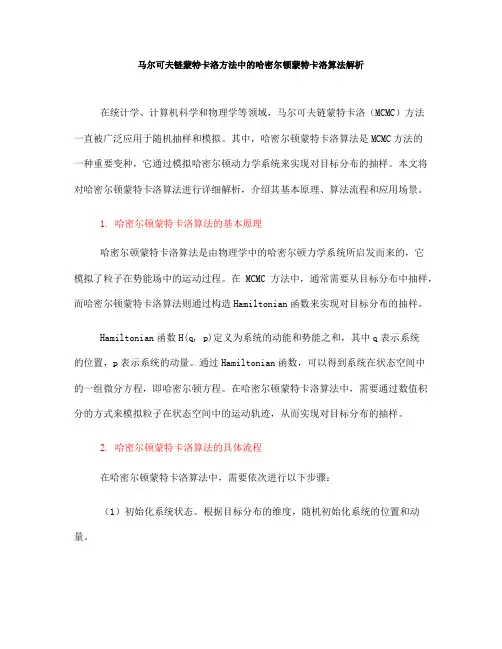 马尔可夫链蒙特卡洛方法中的哈密尔顿蒙特卡洛算法解析

在统计学、计算机科学和物理学等领域，马尔可夫链蒙特卡洛（MCMC）方法一直被广泛应用于随机抽样和模拟。其中，哈密尔顿蒙特卡洛算法是MCMC方法的一种重要变种，它通过模拟哈密尔顿动力学系统来实现对目标分布的抽样。本文将对哈密尔顿蒙特卡洛算法进行详细解析，介绍其基本原理、算法流程和应用场景。

1. 哈密尔顿蒙特卡洛算法的基本原理

哈密尔顿蒙特卡洛算法是由物理学中的哈密尔顿力学系统所启发而来的，它模拟了粒子在势能场中的运动过程。在 MCMC 方法中，通常需要从目标分布中抽样，而哈密尔顿蒙特卡洛算法则通过构造Hamiltonian函数来实现对目标分布的抽样。

Hamiltonian函数H(q, p)定义为系统的动能和势能之和，其中q表示系统的位置，p表示系统的动量。通过Hamiltonian函数，可以得到系统在状态空间中的一组微分方程，即哈密尔顿方程。在哈密尔顿蒙特卡洛算法中，需要通过数值积分的方式来模拟粒子在状态空间中的运动轨迹，从而实现对目标分布的抽样。

2. 哈密尔顿蒙特卡洛算法的具体流程

在哈密尔顿蒙特卡洛算法中，需要依次进行以下步骤：

（1）初始化系统状态。根据目标分布的维度，随机初始化系统的位置和动量。